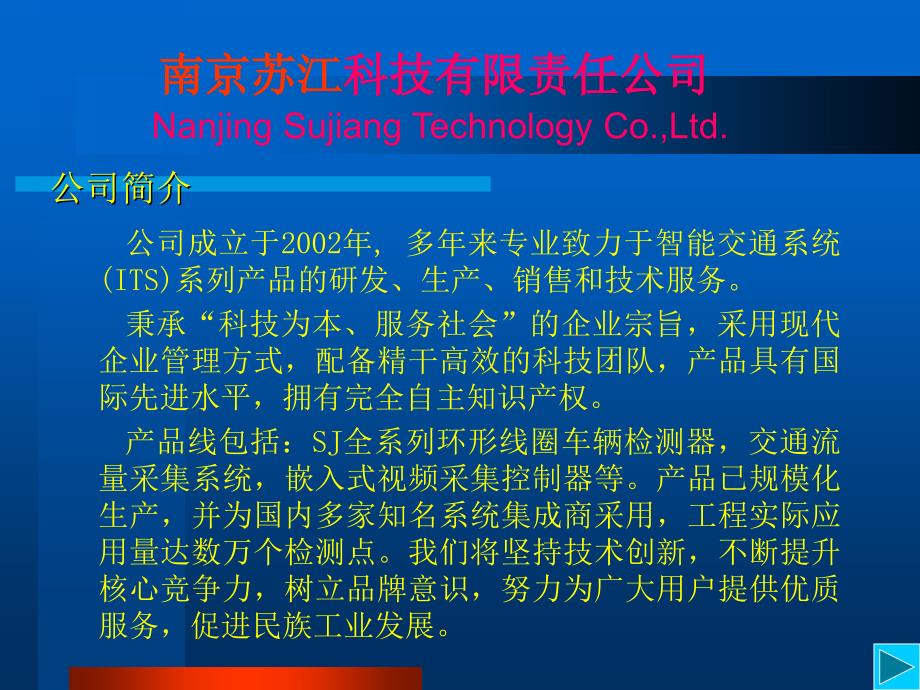 南京苏江科技有限责任公司
Nanjing Sujiang Technology Co.,Ltd.

公司简介

公司成立于2002年, 多年来专业致力于智能交通系统(ITS)系列产品的研发、生产、销售和技术服务。

秉承“科技为本、服务社会”的企业宗旨，采用现代企业管理方式，配备精干高效的科技团队，产品具有国际先进水平，拥有完全自主知识产权。

产品线包括：SJ全系列环形线圈车辆检测器，交通流量采集系统，嵌入式视频采集控制器等。产品已规模化生产，并为国内多家知名系统集成商采用，工程实际应用量达数万个检测点。我们将坚持技术创新，不断提升核心竞争力，树立品牌意识，努力为广大用户提供优质服务，促进民族工业发展。